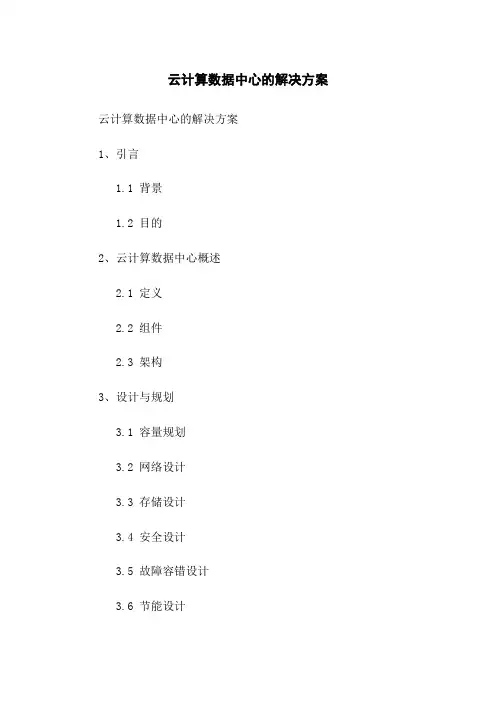 云计算数据中心的解决方案

云计算数据中心的解决方案

1、引言

1.1 背景

1.2 目的

2、云计算数据中心概述

2.1 定义

2.2 组件

2.3 架构

3、设计与规划

3.1 容量规划

3.2 网络设计

3.3 存储设计

3.4 安全设计

3.5 故障容错设计

3.6 节能设计